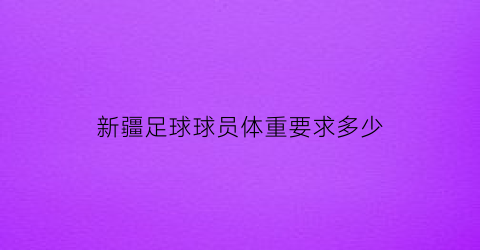 新疆足球球员体重要求多少